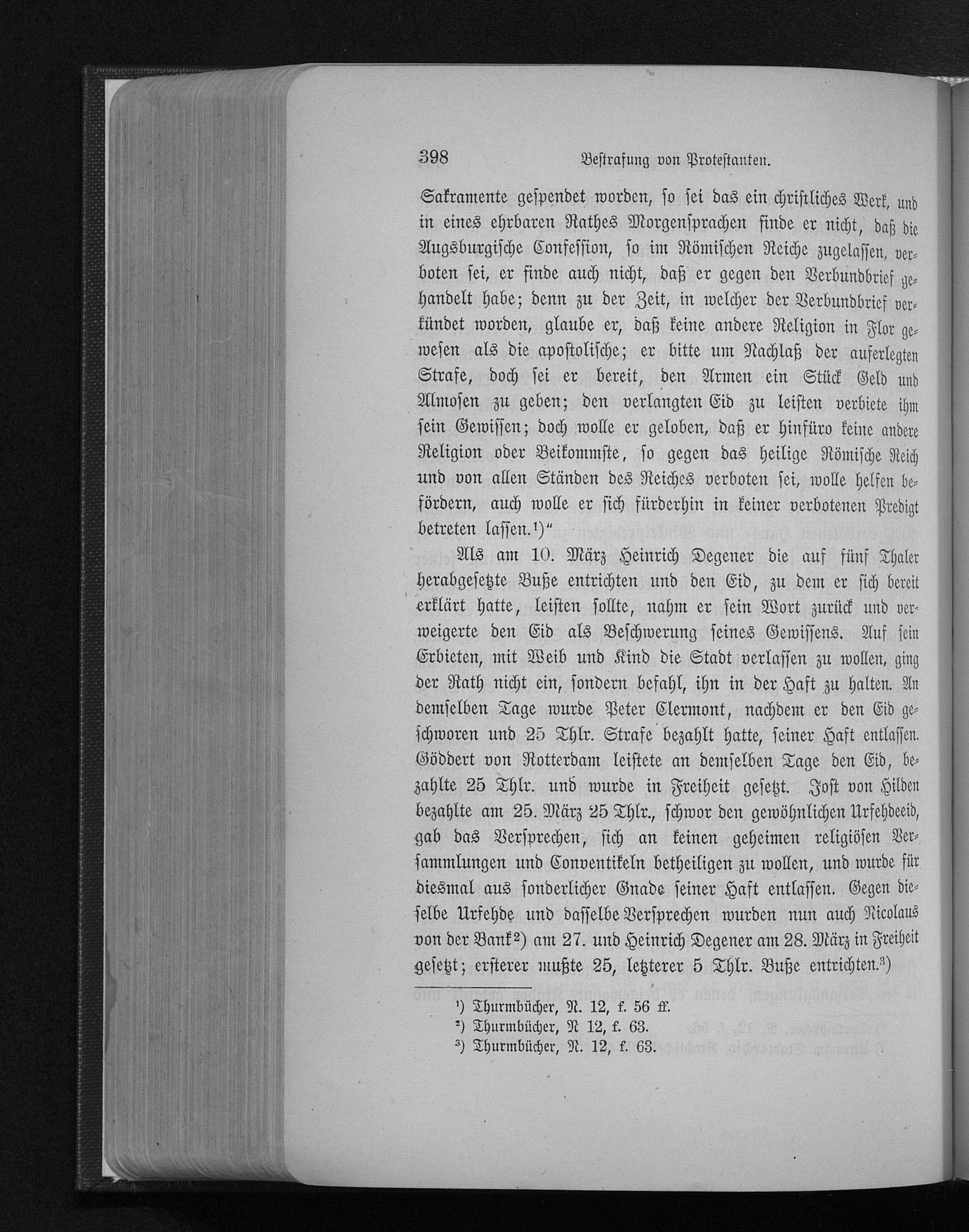 398 Bestrafung von Protestanten.

Sakramente gespendet worden, so sei das ein christliches Werk, und in eines ehrbaren Rathes Morgensprachen finde er nicht, daß die Augsburgische Confession, so im Römischen Reiche zugelassen, verboten sei, er finde auch nicht, daß er gegen den Verbundbrief gehandelt habe; denn zu der Zeit, in welcher der Verbundbrief verkündet worden, glaube er, daß keine andere Religion in Flor gewesen als die apostolische; er bitte um Nachlaß der auferlegten Strafe, doch sei er bereit, den Armen ein Stück Geld und Almosen zu geben; den verlangten Eid zu leisten verbiete ihm sein Gewissen; doch wolle er geloben, daß er hinfüro keine andere Religion oder Beikommste, so gegen das heilige Römische Reich und von allen Ständen des Reiches verboten sei, wolle helfen befördern, auch wolle er sich fürderhin in keiner verbotenen Predigt betreten lassen.¹)"

Als am 10. März Heinrich Degener die auf fünf Thaler herabgesetzte Buße entrichten und den Eid, zu dem er sich bereit erklärt hatte, leisten sollte, nahm er sein Wort zurück und verweigerte den Eid als Beschwerung seines Gewissens. Auf sein Erbieten, mit Weib und Kind die Stadt verlassen zu wollen, ging der Rath nicht ein, sondern befahl, ihn in der Haft zu halten. An demselben Tage wurde Peter Clermont, nachdem er den Eid geschworen und 25 Thlr. Strafe bezahlt hatte, seiner Haft entlassen. Göddert von Rotterdam leistete an demselben Tage den Eid, bezahlte 25 Thlr. und wurde in Freiheit gesetzt. Jost von Hilden bezahlte am 25. März 25 Thlr., schwor den gewöhnlichen Urfehdeeid, gab das Versprechen, sich an keinen geheimen religiösen Versammlungen und Conventikeln betheiligen zu wollen, und wurde für diesmal aus sonderlicher Gnade seiner Haft entlassen. Gegen dieselbe Urfehde und dasselbe Versprechen wurden nun auch Nicolaus von der Bank²) am 27. und Heinrich Degener am 28. März in Freiheit gesetzt; ersterer mußte 25, letzterer 5 Thlr. Buße entrichten.³)

¹) Thurmbücher, N. 12, f. 56 ff.
²) Thurmbücher, N 12, f. 63.
³) Thurmbücher, N. 12, f. 63.